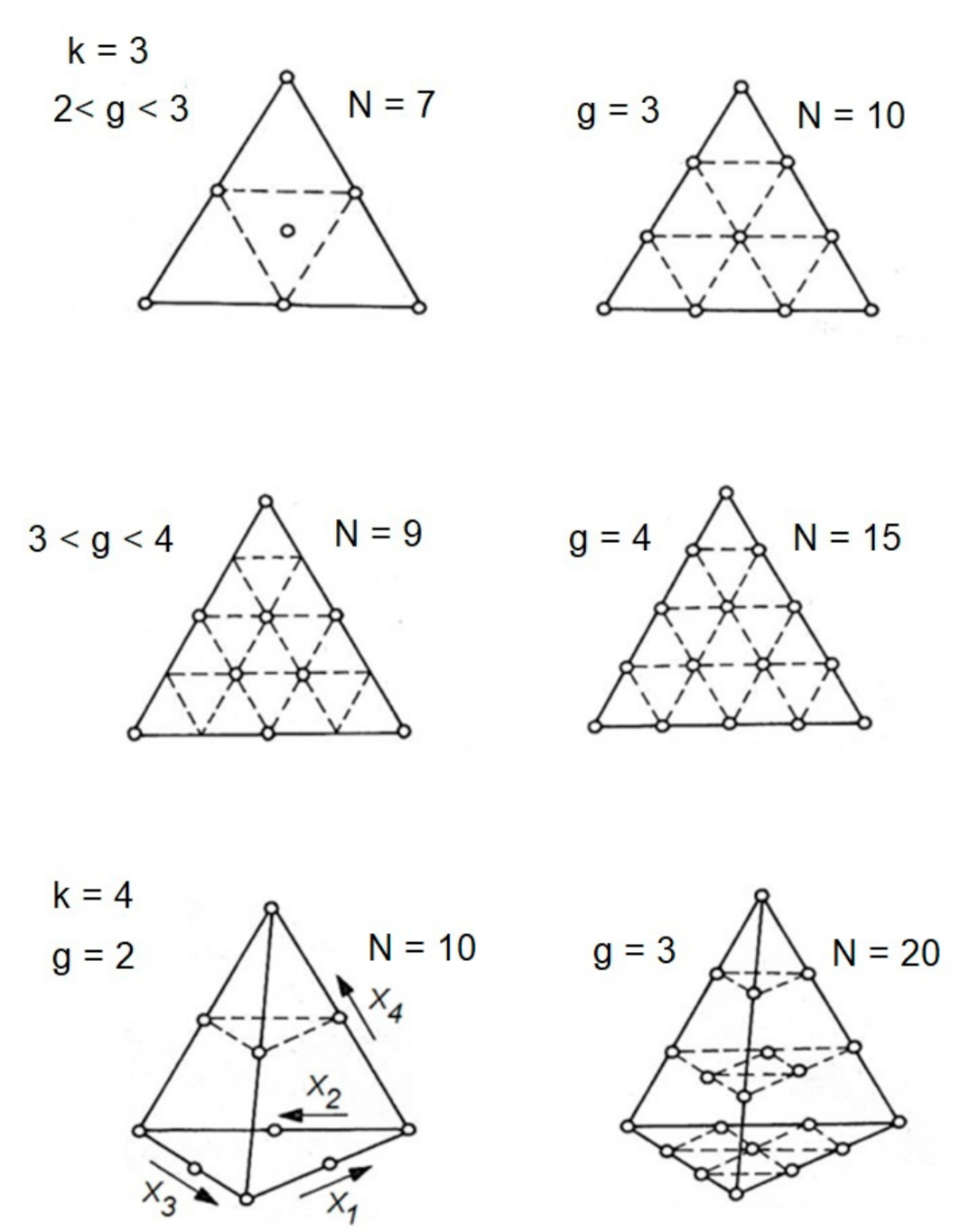 k = 3

2< g < 3

N = 7

g = 3

N = 10

3 < g < 4

N = 9

g = 4

N = 15

k = 4

g = 2

N = 10

$X_4$

$X_2$

$X_3$

$X_1$

g = 3

N = 20